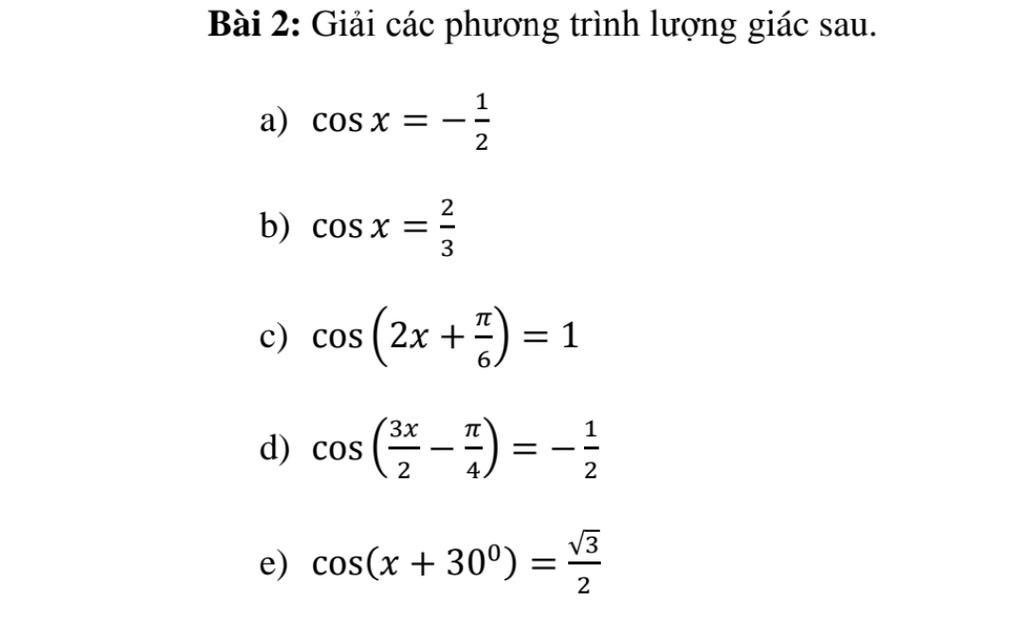 **Bài 2:** Giải các phương trình lượng giác sau.

a) $\cos x = -\frac{1}{2}$

b) $\cos x = \frac{2}{3}$

c) $\cos\left(2x + \frac{\pi}{6}\right) = 1$

d) $\cos\left(\frac{3x}{2} - \frac{\pi}{4}\right) = -\frac{1}{2}$

e) $\cos(x + 30^0) = \frac{\sqrt{3}}{2}$